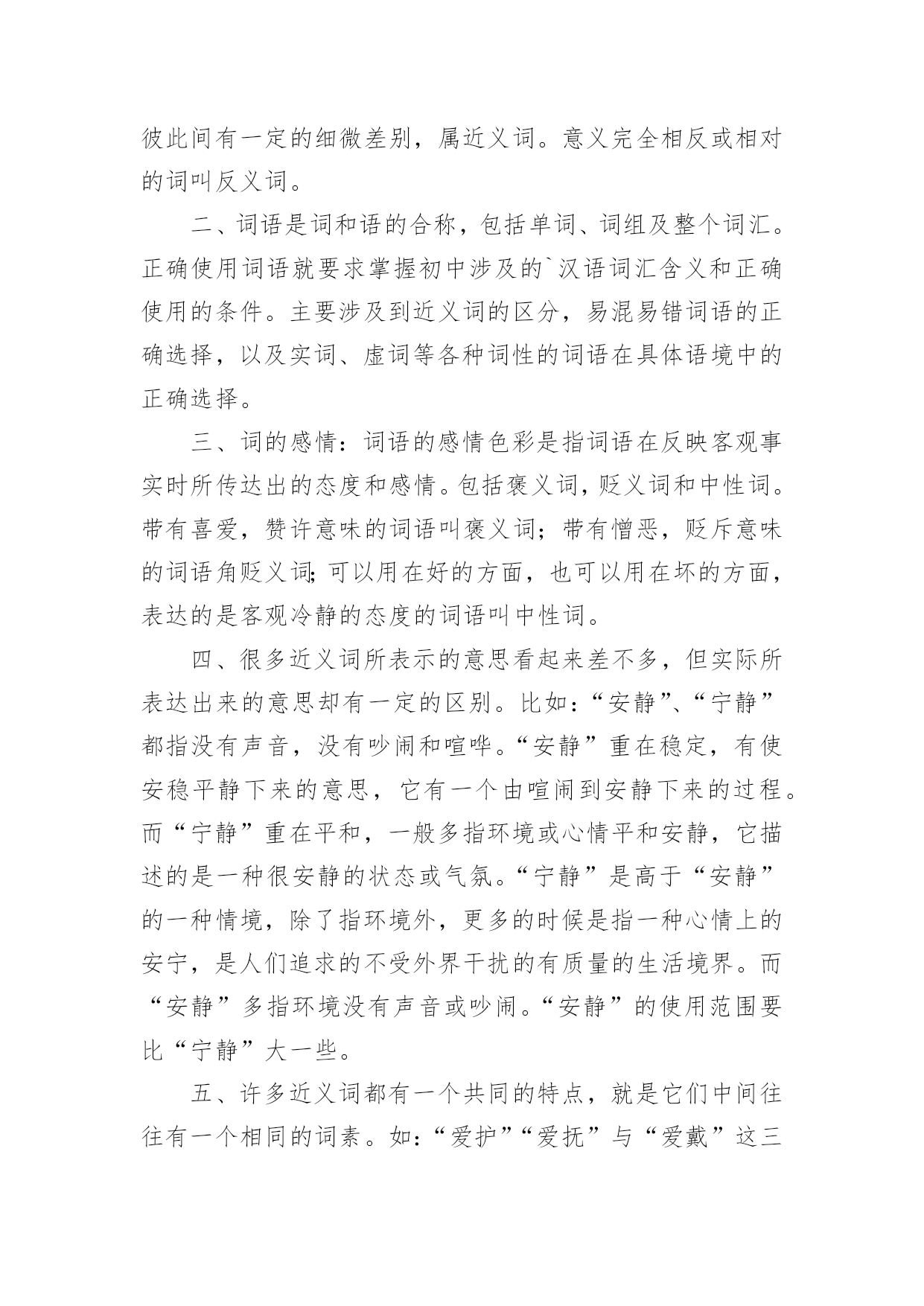 彼此间有一定的细微差别，属近义词。意义完全相反或相对的词叫反义词。

二、词语是词和语的合称，包括单词、词组及整个词汇。正确使用词语就要求掌握初中涉及的`汉语词汇含义和正确使用的条件。主要涉及到近义词的区分，易混易错词语的正确选择，以及实词、虚词等各种词性的词语在具体语境中的正确选择。

三、词的感情：词语的感情色彩是指词语在反映客观事实时所传达出的态度和感情。包括褒义词，贬义词和中性词。带有喜爱，赞许意味的词语叫褒义词；带有憎恶，贬斥意味的词语角贬义词;可以用在好的方面，也可以用在坏的方面，表达的是客观冷静的态度的词语叫中性词。

四、很多近义词所表示的意思看起来差不多，但实际所表达出来的意思却有一定的区别。比如：“安静”、“宁静”都指没有声音，没有吵闹和喧哗。“安静”重在稳定，有使安稳平静下来的意思，它有一个由喧闹到安静下来的过程。而“宁静”重在平和，一般多指环境或心情平和安静，它描述的是一种很安静的状态或气氛。“宁静”是高于“安静”的一种情境，除了指环境外，更多的时候是指一种心情上的安宁，是人们追求的不受外界干扰的有质量的生活境界。而“安静”多指环境没有声音或吵闹。“安静”的使用范围要比“宁静”大一些。

五、许多近义词都有一个共同的特点，就是它们中间往往有一个相同的词素。如：“爱护”“爱抚”与“爱戴”这三